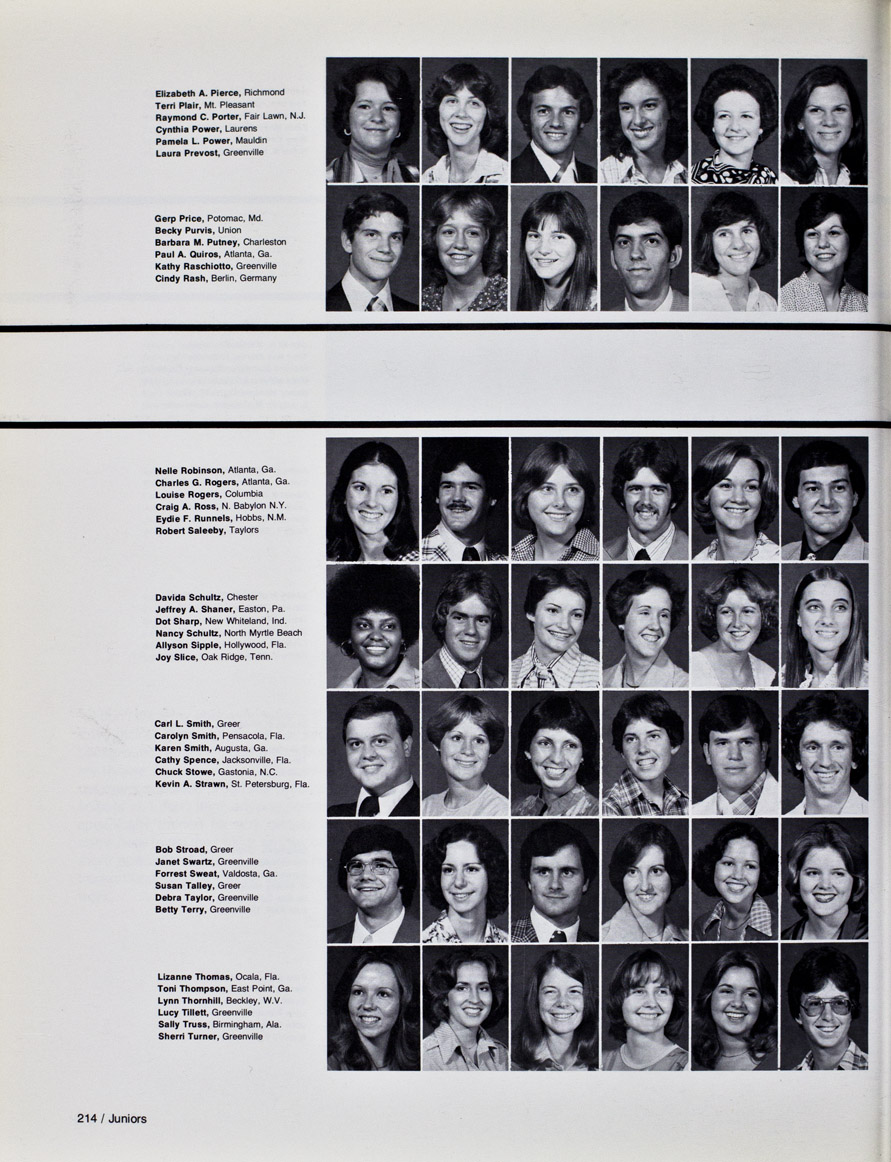 Elizabeth A. Pierce, Richmond
Terri Plair, Mt. Pleasant
Raymond C. Porter, Fair Lawn, N.J.
Cynthia Power, Laurens
Pamela L. Power, Mauldin
Laura Prevost, Greenville

Gerp Price, Potomac, Md.
Becky Purvis, Union
Barbara M. Putney, Charleston
Paul A. Quiros, Atlanta, Ga.
Kathy Raschiotto, Greenville
Cindy Rash, Berlin, Germany

Nelle Robinson, Atlanta, Ga.
Charles G. Rogers, Atlanta, Ga.
Louise Rogers, Columbia
Craig A. Ross, N. Babylon N.Y.
Eydie F. Runnels, Hobbs, N.M.
Robert Saleeby, Taylors

Davida Schultz, Chester
Jeffrey A. Shaner, Easton, Pa.
Dot Sharp, New Whiteland, Ind.
Nancy Schultz, North Myrtle Beach
Allyson Sipple, Hollywood, Fla.
Joy Slice, Oak Ridge, Tenn.

Carl L. Smith, Greer
Carolyn Smith, Pensacola, Fla.
Karen Smith, Augusta, Ga.
Cathy Spence, Jacksonville, Fla.
Chuck Stowe, Gastonia, N.C.
Kevin A. Strawn, St. Petersburg, Fla.

Bob Stroad, Greer
Janet Swartz, Greenville
Forrest Sweat, Valdosta, Ga.
Susan Talley, Greer
Debra Taylor, Greenville
Betty Terry, Greenville

Lizanne Thomas, Ocala, Fla.
Toni Thompson, East Point, Ga.
Lynn Thornhill, Beckley, W.V.
Lucy Tillett, Greenville
Sally Truss, Birmingham, Ala.
Sherri Turner, Greenville

214 / Juniors